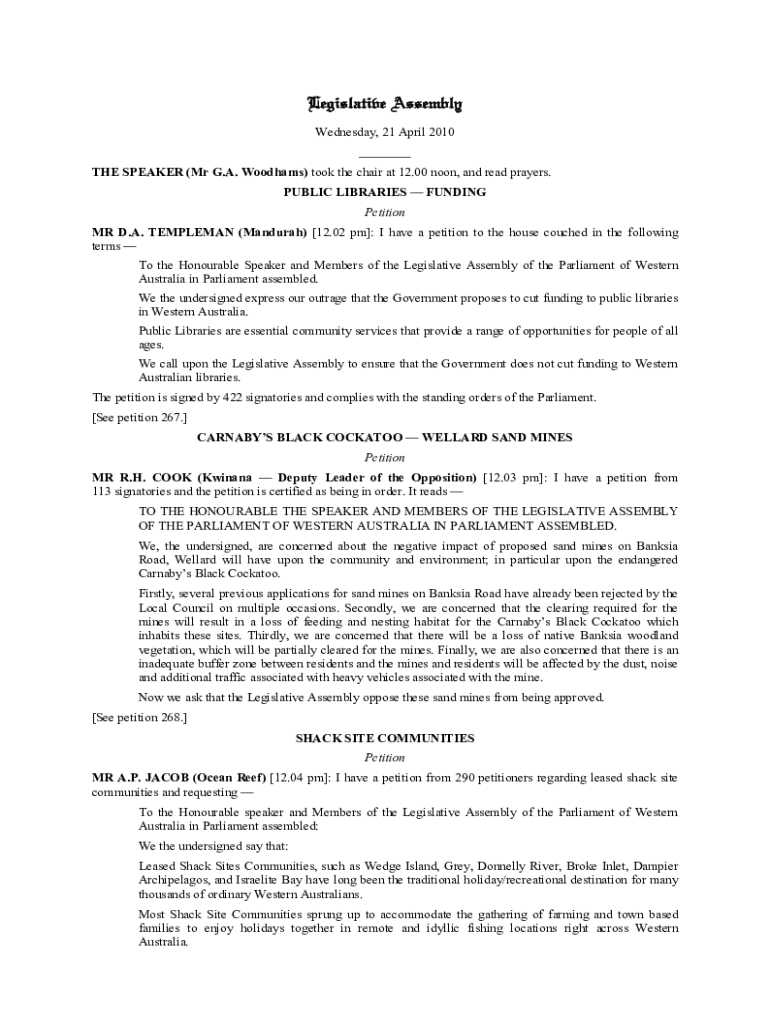 Legislative Assembly

Wednesday, 21 April 2010

THE SPEAKER (Mr G.A. Woodhams) took the chair at 12.00 noon, and read prayers.

PUBLIC LIBRARIES — FUNDING

Petition

MR D.A. TEMPLEMAN (Mandurah) [12.02 pm]: I have a petition to the house couched in the following terms —

To the Honourable Speaker and Members of the Legislative Assembly of the Parliament of Western Australia in Parliament assembled.

We the undersigned express our outrage that the Government proposes to cut funding to public libraries in Western Australia.

Public Libraries are essential community services that provide a range of opportunities for people of all ages.

We call upon the Legislative Assembly to ensure that the Government does not cut funding to Western Australian libraries.

The petition is signed by 422 signatories and complies with the standing orders of the Parliament.

[See petition 267.]

CARNABY'S BLACK COCKATOO — WELLARD SAND MINES

Petition

MR R.H. COOK (Kwinana — Deputy Leader of the Opposition) [12.03 pm]: I have a petition from 113 signatories and the petition is certified as being in order. It reads —

TO THE HONOURABLE THE SPEAKER AND MEMBERS OF THE LEGISLATIVE ASSEMBLY OF THE PARLIAMENT OF WESTERN AUSTRALIA IN PARLIAMENT ASSEMBLED.

We, the undersigned, are concerned about the negative impact of proposed sand mines on Banksia Road, Wellard will have upon the community and environment; in particular upon the endangered Carnaby's Black Cockatoo.

Firstly, several previous applications for sand mines on Banksia Road have already been rejected by the Local Council on multiple occasions. Secondly, we are concerned that the clearing required for the mines will result in a loss of feeding and nesting habitat for the Carnaby's Black Cockatoo which inhabits these sites. Thirdly, we are concerned that there will be a loss of native Banksia woodland vegetation, which will be partially cleared for the mines. Finally, we are also concerned that there is an inadequate buffer zone between residents and the mines and residents will be affected by the dust, noise and additional traffic associated with heavy vehicles associated with the mine.

Now we ask that the Legislative Assembly oppose these sand mines from being approved.

[See petition 268.]

SHACK SITE COMMUNITIES

Petition

MR A.P. JACOB (Ocean Reef) [12.04 pm]: I have a petition from 290 petitioners regarding leased shack site communities and requesting —

To the Honourable speaker and Members of the Legislative Assembly of the Parliament of Western Australia in Parliament assembled:

We the undersigned say that:

Leased Shack Sites Communities, such as Wedge Island, Grey, Donnelly River, Broke Inlet, Dampier Archipelagos, and Israelite Bay have long been the traditional holiday/recreational destination for many thousands of ordinary Western Australians.

Most Shack Site Communities sprung up to accommodate the gathering of farming and town based families to enjoy holidays together in remote and idyllic fishing locations right across Western Australia.